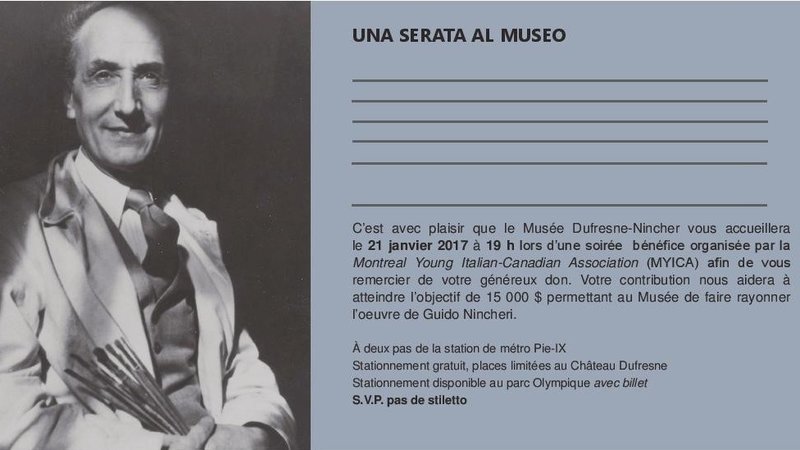 UNA SERATA AL MUSEO

____
____
____
____
____
____

C'est avec plaisir que le Musée Dufresne-Nincher vous accueillera le 21 janvier 2017 à 19 h lors d'une soirée bénéfice organisée par la Montreal Young Italian-Canadian Association (MYICA) afin de vous remercier de votre généreux don. Votre contribution nous aidera à atteindre l'objectif de 15 000 $ permettant au Musée de faire rayonner l'oeuvre de Guido Nincheri.

À deux pas de la station de métro Pie-IX
Stationnement gratuit, places limitées au Château Dufresne
Stationnement disponible au parc Olympique avec billet
S.V.P. pas de stiletto